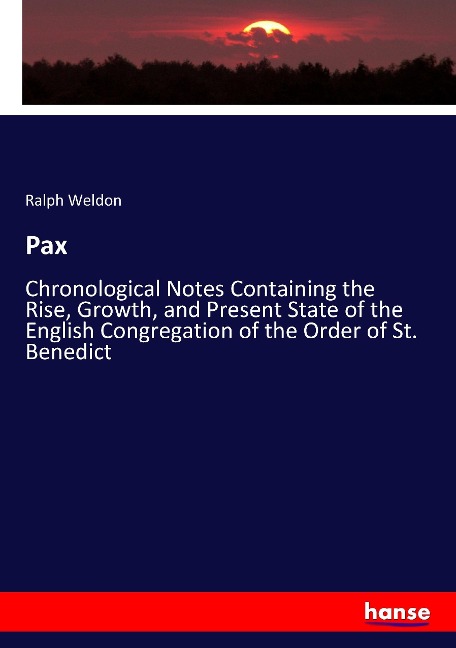 Ralph Weldon

Pax

Chronological Notes Containing the Rise, Growth, and Present State of the English Congregation of the Order of St. Benedict

hanse